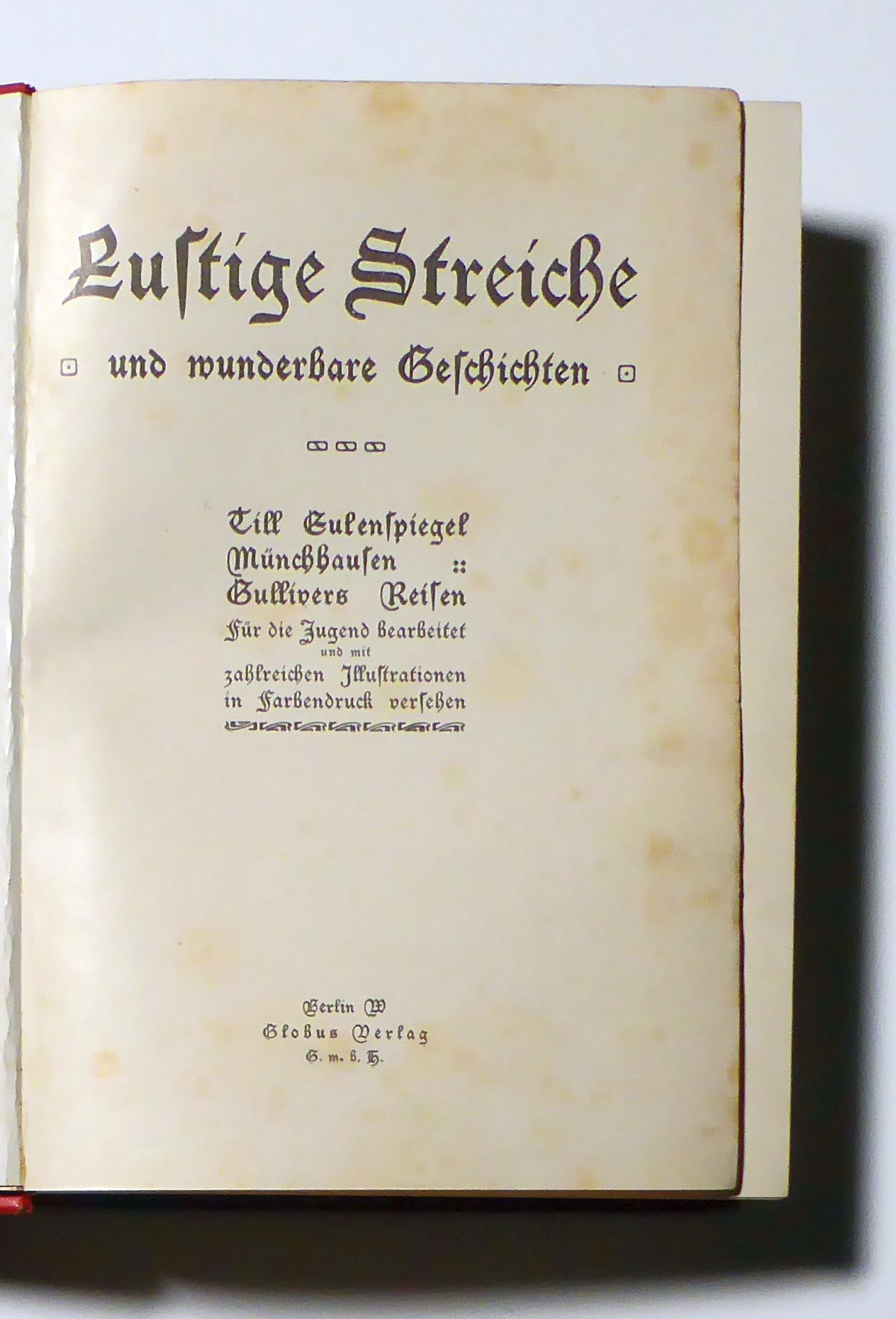 Luſtige Streiche

und wunderbare Geſchichten

Till Eulenſpiegel
Münchhauſen ::
Gullivers Reiſen
Für die Jugend bearbeitet
und mit
zahlreichen Illuſtrationen
in Farbendruck verſehen

Berlin W
Globus Verlag
G. m. b. H.